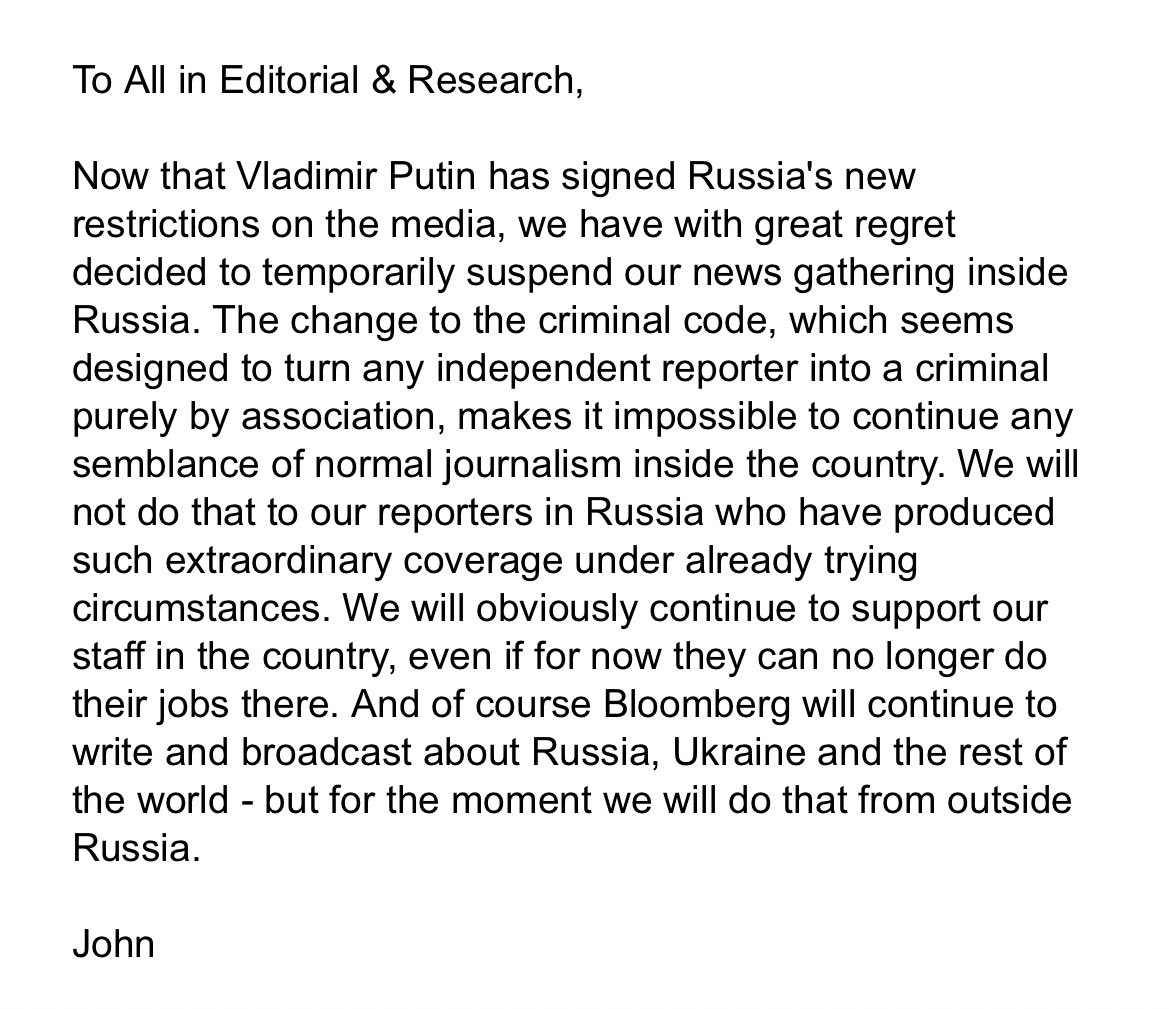 To All in Editorial & Research,

Now that Vladimir Putin has signed Russia's new restrictions on the media, we have with great regret decided to temporarily suspend our news gathering inside Russia. The change to the criminal code, which seems designed to turn any independent reporter into a criminal purely by association, makes it impossible to continue any semblance of normal journalism inside the country. We will not do that to our reporters in Russia who have produced such extraordinary coverage under already trying circumstances. We will obviously continue to support our staff in the country, even if for now they can no longer do their jobs there. And of course Bloomberg will continue to write and broadcast about Russia, Ukraine and the rest of the world - but for the moment we will do that from outside Russia.

John